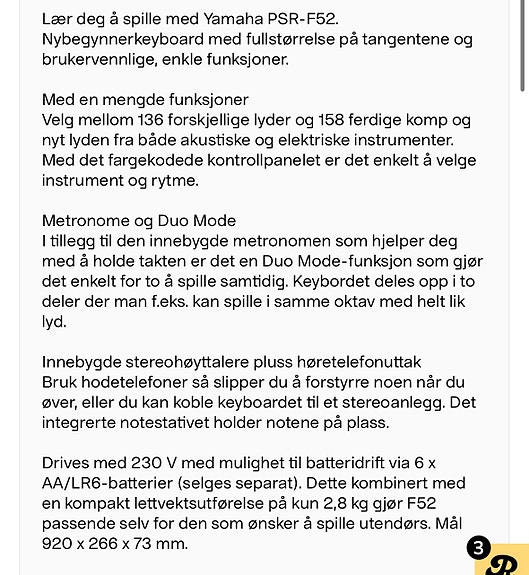 Lær deg å spille med Yamaha PSR-F52. Nybegynnerkeyboard med fullstørrelse på tangentene og brukervennlige, enkle funksjoner.

Med en mengde funksjoner
Velg mellom 136 forskjellige lyder og 158 ferdige komp og nyt lyden fra både akustiske og elektriske instrumenter. Med det fargekodede kontrollpanelet er det enkelt å velge instrument og rytme.

Metronome og Duo Mode
I tillegg til den innebygde metronomen som hjelper deg med å holde takten er det en Duo Mode-funksjon som gjør det enkelt for to å spille samtidig. Keybordet deles opp i to deler der man f.eks. kan spille i samme oktav med helt lik lyd.

Innebygde stereohøyttalere pluss høretelefonuttak
Bruk hodetelefoner så slipper du å forstyrre noen når du øver, eller du kan koble keyboardet til et stereoanlegg. Det integrerte notestativet holder notene på plass.

Drives med 230 V med mulighet til batteridrift via 6 x AA/LR6-batterier (selges separat). Dette kombinert med en kompakt lettvektsutførelse på kun 2,8 kg gjør F52 passende selv for den som ønsker å spille utendørs. Mål 920 x 266 x 73 mm.

3